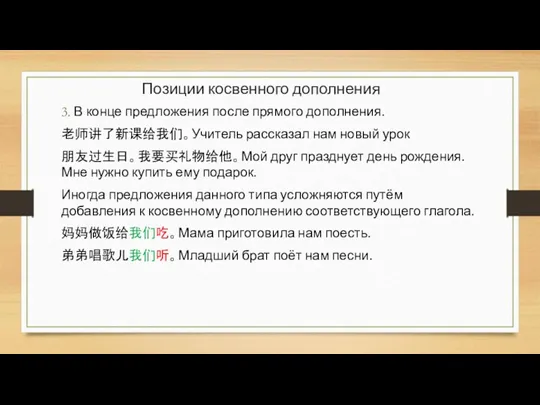 Позиции косвенного дополнения

3. В конце предложения после прямого дополнения.

老师讲了新课给我们。Учитель рассказал нам новый урок

朋友过生日。我要买礼物给他。Мой друг празднует день рождения. Мне нужно купить ему подарок.

Иногда предложения данного типа усложняются путём добавления к косвенному дополнению соответствующего глагола.

妈妈做饭给我们吃。Мама приготовила нам поесть.

弟弟唱歌儿我们听。Младший брат поёт нам песни.